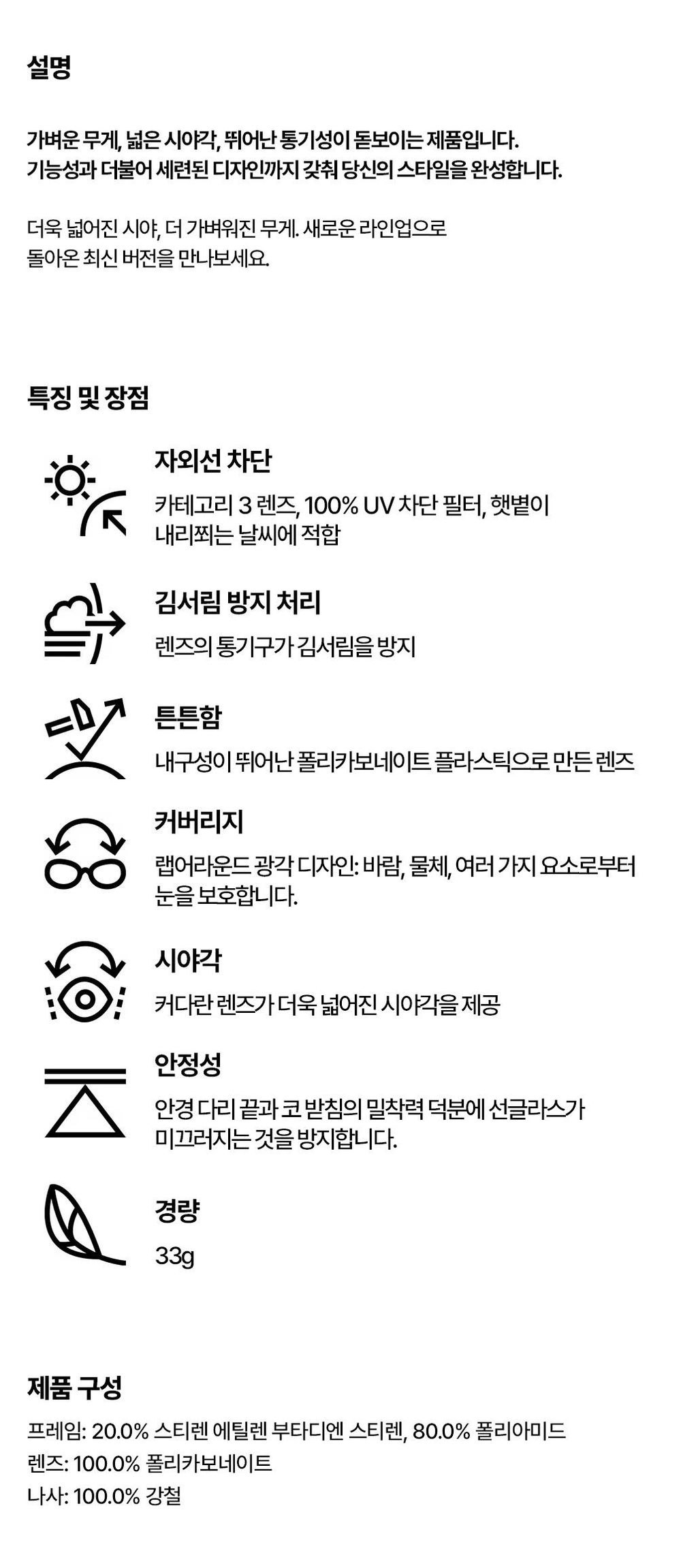 설명

가벼운 무게, 넓은 시야각, 뛰어난 통기성이 돋보이는 제품입니다.
기능성과 더불어 세련된 디자인까지 갖춰 당신의 스타일을 완성합니다.

더욱 넓어진 시야, 더 가벼워진 무게. 새로운 라인업으로
돌아온 최신 버전을 만나보세요.

특징 및 장점

자외선 차단
카테고리 3 렌즈, 100% UV 차단 필터, 햇볕이 내리쬐는 날씨에 적합

김서림 방지 처리
렌즈의 통기구가 김서림을 방지

튼튼함
내구성이 뛰어난 폴리카보네이트 플라스틱으로 만든 렌즈

커버리지
랩어라운드 광각 디자인: 바람, 물체, 여러 가지 요소로부터 눈을 보호합니다.

시야각
커다란 렌즈가 더욱 넓어진 시야각을 제공

안정성
안경 다리 끝과 코 받침의 밀착력 덕분에 선글라스가 미끄러지는 것을 방지합니다.

경량
33g

제품 구성
프레임: 20.0% 스티렌 에틸렌 부타디엔 스티렌, 80.0% 폴리아미드
렌즈: 100.0% 폴리카보네이트
나사: 100.0% 강철